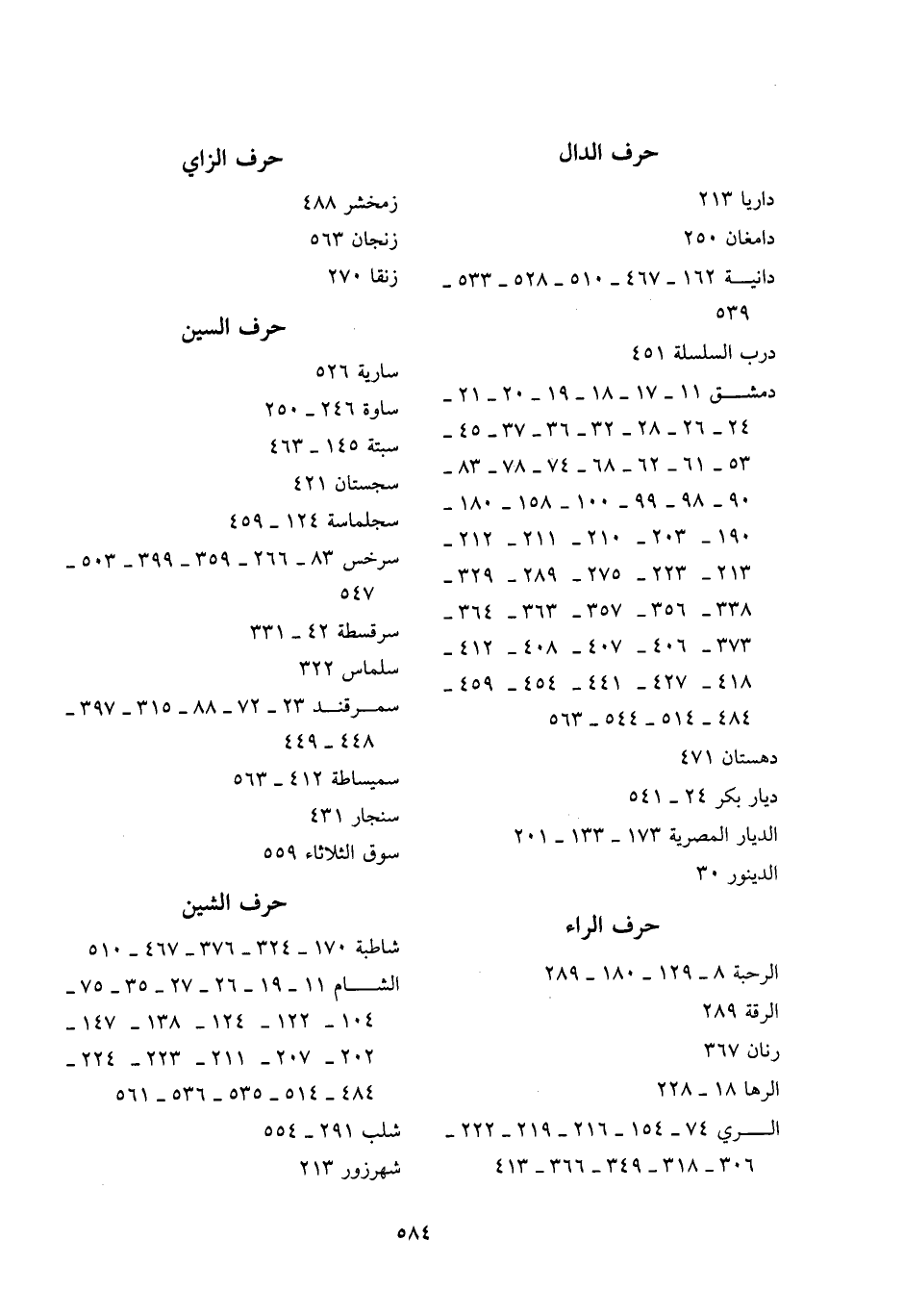 حرف الدال

داريا ٢١٣

دامغان ٢٥٠

دانية ١٦٢ ـ ٤٦٧ ـ ٥١٠ ـ ٥٢٨ ـ ٥٣٣ ـ ٥٣٩

درب السلسلة ٤٥١

دمشق ١١ ـ ١٧ ـ ١٨ ـ ١٩ ـ ٢٠ ـ ٢١ ـ ٢٤ ـ ٢٦ ـ ٢٨ ـ ٣٢ ـ ٣٦ ـ ٣٧ ـ ٤٥ ـ ٥٣ ـ ٦١ ـ ٦٢ ـ ٦٨ ـ ٧٤ ـ ٧٨ ـ ٨٣ ـ ٩٠ ـ ٩٨ ـ ٩٩ ـ ١٠٠ ـ ١٥٨ ـ ١٨٠ ـ ١٩٠ ـ ٢٠٣ ـ ٢١٠ ـ ٢١١ ـ ٢١٢ ـ ٢١٣ ـ ٢٢٣ ـ ٢٧٥ ـ ٢٨٩ ـ ٣٢٩ ـ ٣٣٨ ـ ٣٥٦ ـ ٣٥٧ ـ ٣٦٣ ـ ٣٦٤ ـ ٣٧٣ ـ ٤٠٦ ـ ٤٠٧ ـ ٤٠٨ ـ ٤١٢ ـ ٤١٨ ـ ٤٢٧ ـ ٤٤١ ـ ٤٥٤ ـ ٤٥٩ ـ ٤٨٤ ـ ٥١٤ ـ ٥٤٤ ـ ٥٦٣

دهستان ٤٧١

ديار بكر ٢٤ ـ ٥٤١

الديار المصرية ١٧٣ ـ ١٣٣ ـ ٢٠١

الدينور ٣٠

حرف الراء

الرحبة ٨ ـ ١٢٩ ـ ١٨٠ ـ ٢٨٩

الرقة ٢٨٩

رنان ٣٦٧

الرها ١٨ ـ ٢٢٨

الري ٧٤ ـ ١٥٤ ـ ٢١٦ ـ ٢١٩ ـ ٢٢٢ ـ ٣٠٦ ـ ٣١٨ ـ ٣٤٩ ـ ٣٦٦ ـ ٤١٣

حرف الزاي

زمخشر ٤٨٨

زنجان ٥٦٣

زنقا ٢٧٠

حرف السين

سارية ٥٢٦

ساوة ٢٤٦ ـ ٢٥٠

سبتة ١٤٥ ـ ٤٦٣

سجستان ٤٢١

سجلماسة ١٢٤ ـ ٤٥٩

سرخس ٨٣ ـ ٢٦٦ ـ ٣٥٩ ـ ٣٩٩ ـ ٥٠٣ ـ ٥٤٧

سرقسطة ٤٢ ـ ٣٣١

سلماس ٣٢٢

سمرقند ٢٣ ـ ٧٢ ـ ٨٨ ـ ٣١٥ ـ ٣٩٧ ـ ٤٤٨ ـ ٤٤٩

سميساطة ٤١٢ ـ ٥٦٣

سنجار ٤٣١

سوق الثلاثاء ٥٥٩

حرف الشين

شاطبة ١٧٠ ـ ٣٢٤ ـ ٣٧٦ ـ ٤٦٧ ـ ٥١٠

الشام ١١ ـ ١٩ ـ ٢٦ ـ ٢٧ ـ ٣٥ ـ ٧٥ ـ ١٠٤ ـ ١٢٢ ـ ١٢٤ ـ ١٣٨ ـ ١٤٧ ـ ٢٠٢ ـ ٢٠٧ ـ ٢١١ ـ ٢٢٣ ـ ٢٢٤ ـ ٤٨٤ ـ ٥١٤ ـ ٥٣٥ ـ ٥٣٦ ـ ٥٦١

شلب ٢٩١ ـ ٥٥٤

شهرزور ٢١٣

٥٨٤